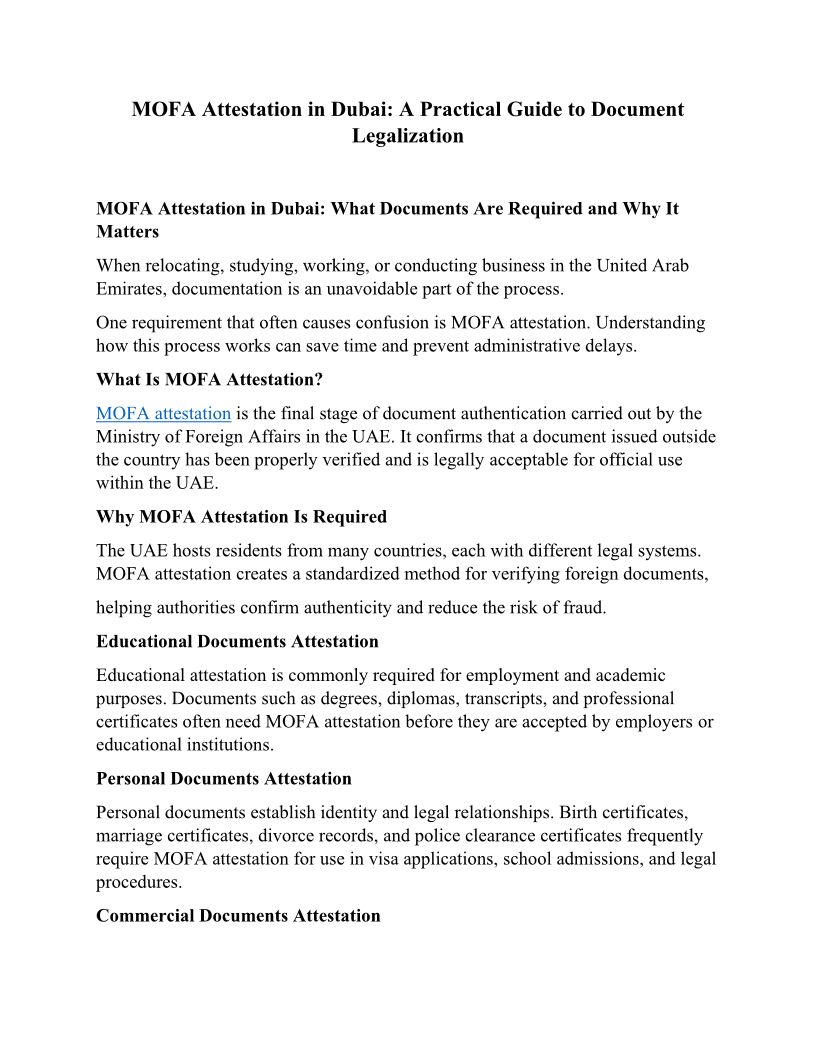 MOFA Attestation in Dubai: A Practical Guide to Document Legalization

MOFA Attestation in Dubai: What Documents Are Required and Why It Matters

When relocating, studying, working, or conducting business in the United Arab Emirates, documentation is an unavoidable part of the process.

One requirement that often causes confusion is MOFA attestation. Understanding how this process works can save time and prevent administrative delays.

What Is MOFA Attestation?

MOFA attestation is the final stage of document authentication carried out by the Ministry of Foreign Affairs in the UAE. It confirms that a document issued outside the country has been properly verified and is legally acceptable for official use within the UAE.

Why MOFA Attestation Is Required

The UAE hosts residents from many countries, each with different legal systems. MOFA attestation creates a standardized method for verifying foreign documents,

helping authorities confirm authenticity and reduce the risk of fraud.

Educational Documents Attestation

Educational attestation is commonly required for employment and academic purposes. Documents such as degrees, diplomas, transcripts, and professional certificates often need MOFA attestation before they are accepted by employers or educational institutions.

Personal Documents Attestation

Personal documents establish identity and legal relationships. Birth certificates, marriage certificates, divorce records, and police clearance certificates frequently require MOFA attestation for use in visa applications, school admissions, and legal procedures.

Commercial Documents Attestation